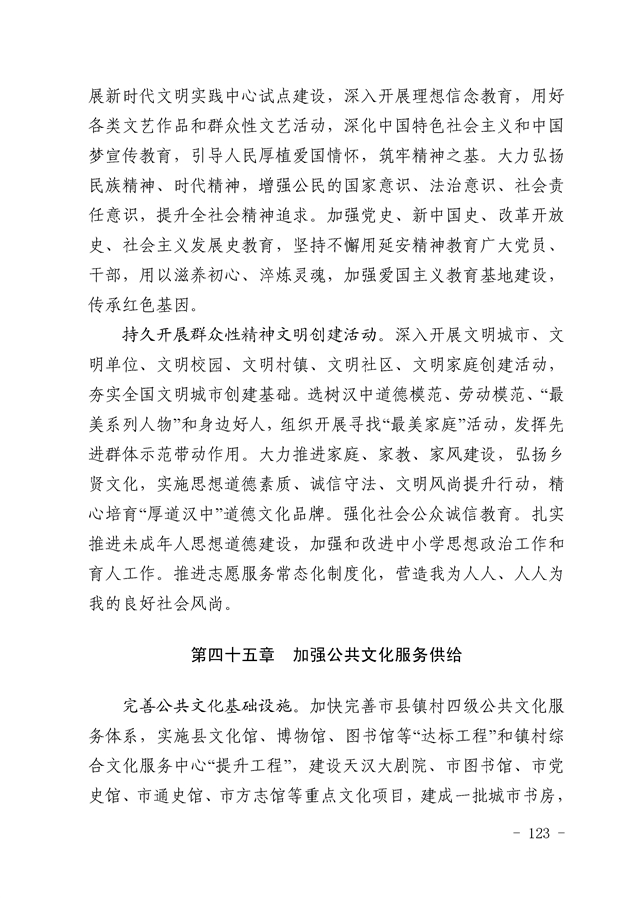 展新时代文明实践中心试点建设，深入开展理想信念教育，用好各类文艺作品和群众性文艺活动，深化中国特色社会主义和中国梦宣传教育，引导人民厚植爱国情怀，筑牢精神之基。大力弘扬民族精神、时代精神，增强公民的国家意识、法治意识、社会责任意识，提升全社会精神追求。加强党史、新中国史、改革开放史、社会主义发展史教育，坚持不懈用延安精神教育广大党员、干部，用以滋养初心、淬炼灵魂，加强爱国主义教育基地建设，传承红色基因。

持久开展群众性精神文明创建活动。深入开展文明城市、文明单位、文明校园、文明村镇、文明社区、文明家庭创建活动，夯实全国文明城市创建基础。选树汉中道德模范、劳动模范、“最美系列人物”和身边好人，组织开展寻找“最美家庭”活动，发挥先进群体示范带动作用。大力推进家庭、家教、家风建设，弘扬乡贤文化，实施思想道德素质、诚信守法、文明风尚提升行动，精心培育“厚道汉中”道德文化品牌。强化社会公众诚信教育。扎实推进未成年人思想道德建设，加强和改进中小学思想政治工作和育人工作。推进志愿服务常态化制度化，营造我为人人、人人为我的良好社会风尚。

第四十五章　加强公共文化服务供给

完善公共文化基础设施。加快完善市县镇村四级公共文化服务体系，实施县文化馆、博物馆、图书馆等“达标工程”和镇村综合文化服务中心“提升工程”，建设天汉大剧院、市图书馆、市党史馆、市通史馆、市方志馆等重点文化项目，建成一批城市书房，

- 123 -